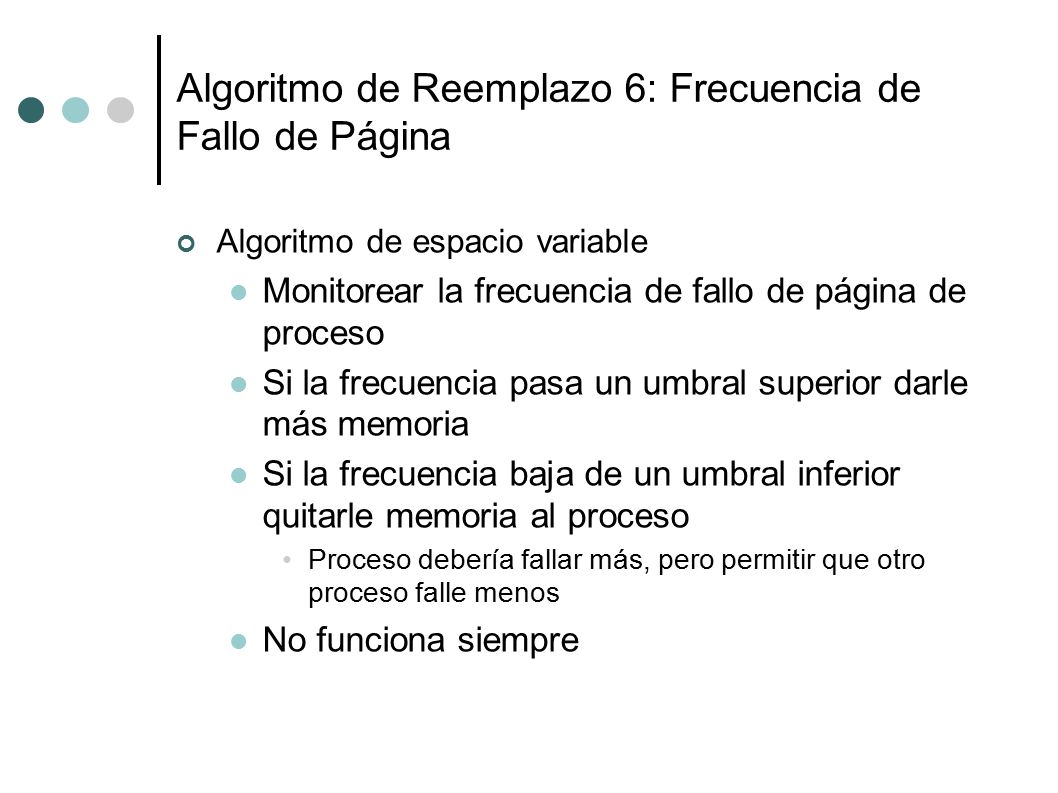 Algoritmo de Reemplazo 6: Frecuencia de Fallo de Página

Algoritmo de espacio variable

Monitorear la frecuencia de fallo de página de proceso

Si la frecuencia pasa un umbral superior darle más memoria

Si la frecuencia baja de un umbral inferior quitarle memoria al proceso

Proceso debería fallar más, pero permitir que otro proceso falle menos

No funciona siempre